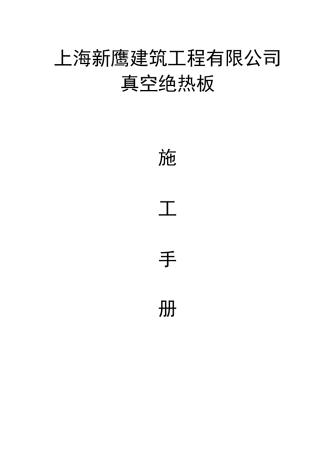 上海新鹰建筑工程有限公司
真空绝热板

施

工

手

册